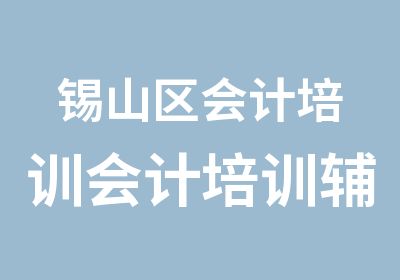 锡山区会计培训会计培训辅